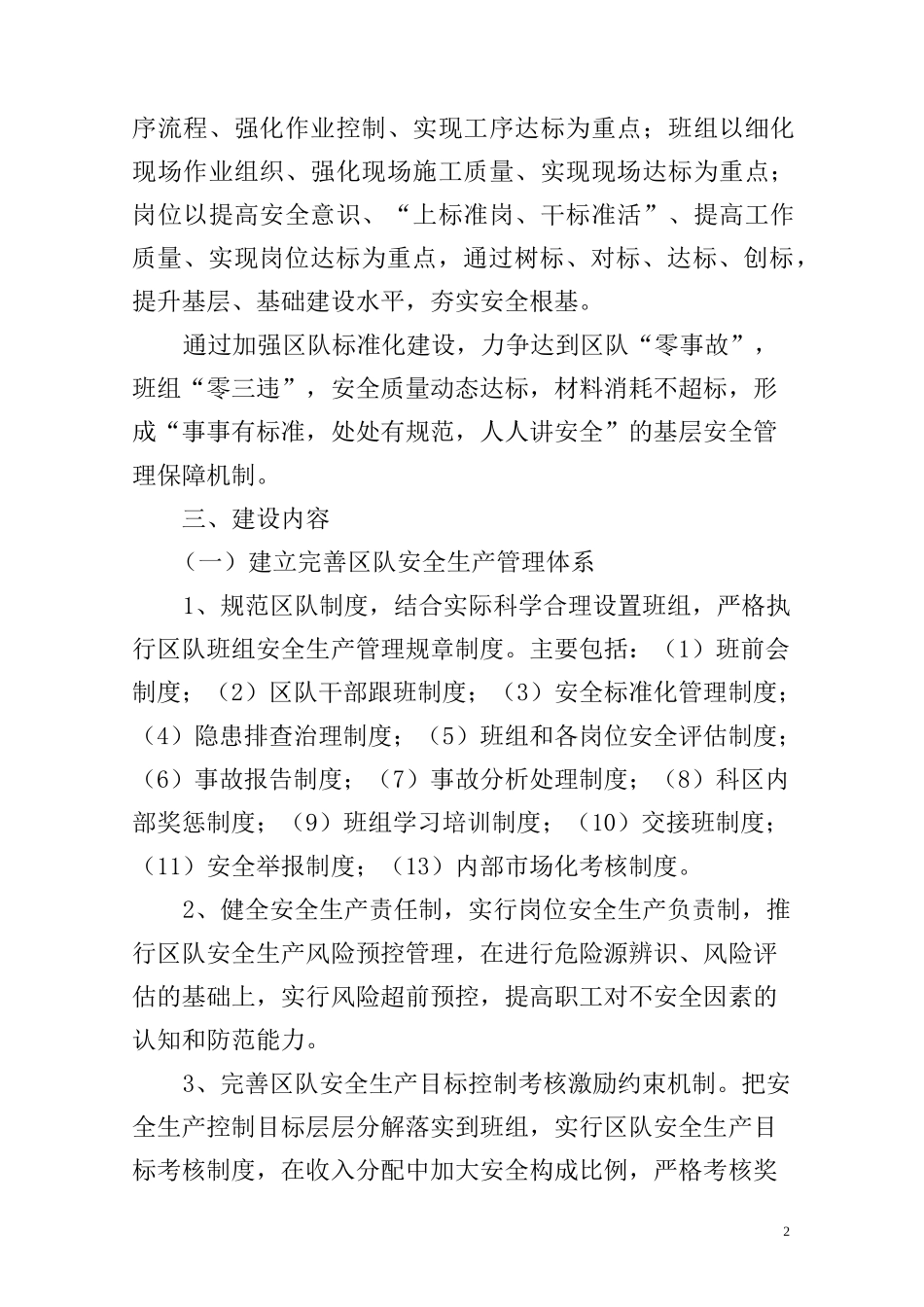 序流程、强化作业控制、实现工序达标为重点；班组以细化现场作业组织、强化现场施工质量、实现现场达标为重点；岗位以提高安全意识、“上标准岗、干标准活”、提高工作质量、实现岗位达标为重点，通过树标、对标、达标、创标，提升基层、基础建设水平，夯实安全根基。

通过加强区队标准化建设，力争达到区队“零事故”，班组“零三违”，安全质量动态达标，材料消耗不超标，形成“事事有标准，处处有规范，人人讲安全”的基层安全管理保障机制。

三、建设内容

（一）建立完善区队安全生产管理体系

1、规范区队制度，结合实际科学合理设置班组，严格执行区队班组安全生产管理规章制度。主要包括：（1）班前会制度；（2）区队干部跟班制度；（3）安全标准化管理制度；（4）隐患排查治理制度；（5）班组和各岗位安全评估制度；（6）事故报告制度；（7）事故分析处理制度；（8）科区内部奖惩制度；（9）班组学习培训制度；（10）交接班制度；（11）安全举报制度；（13）内部市场化考核制度。

2、健全安全生产责任制，实行岗位安全生产负责制，推行区队安全生产风险预控管理，在进行危险源辨识、风险评估的基础上，实行风险超前预控，提高职工对不安全因素的认知和防范能力。

3、完善区队安全生产目标控制考核激励约束机制。把安全生产控制目标层层分解落实到班组，实行区队安全生产目标考核制度，在收入分配中加大安全构成比例，严格考核奖

2